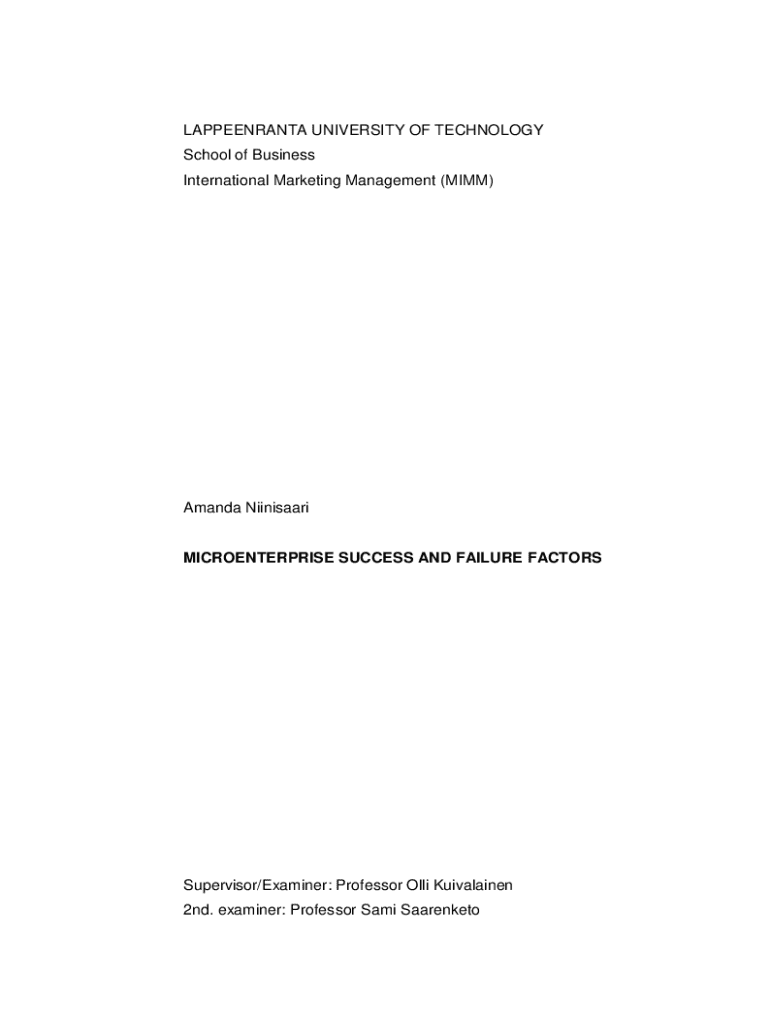 LAPPEENRANTA UNIVERSITY OF TECHNOLOGY
School of Business
International Marketing Management (MIMM)

Amanda Niinisaari

MICROENTERPRISE SUCCESS AND FAILURE FACTORS

Supervisor/Examiner: Professor Olli Kuivalainen
2nd. examiner: Professor Sami Saarenketo